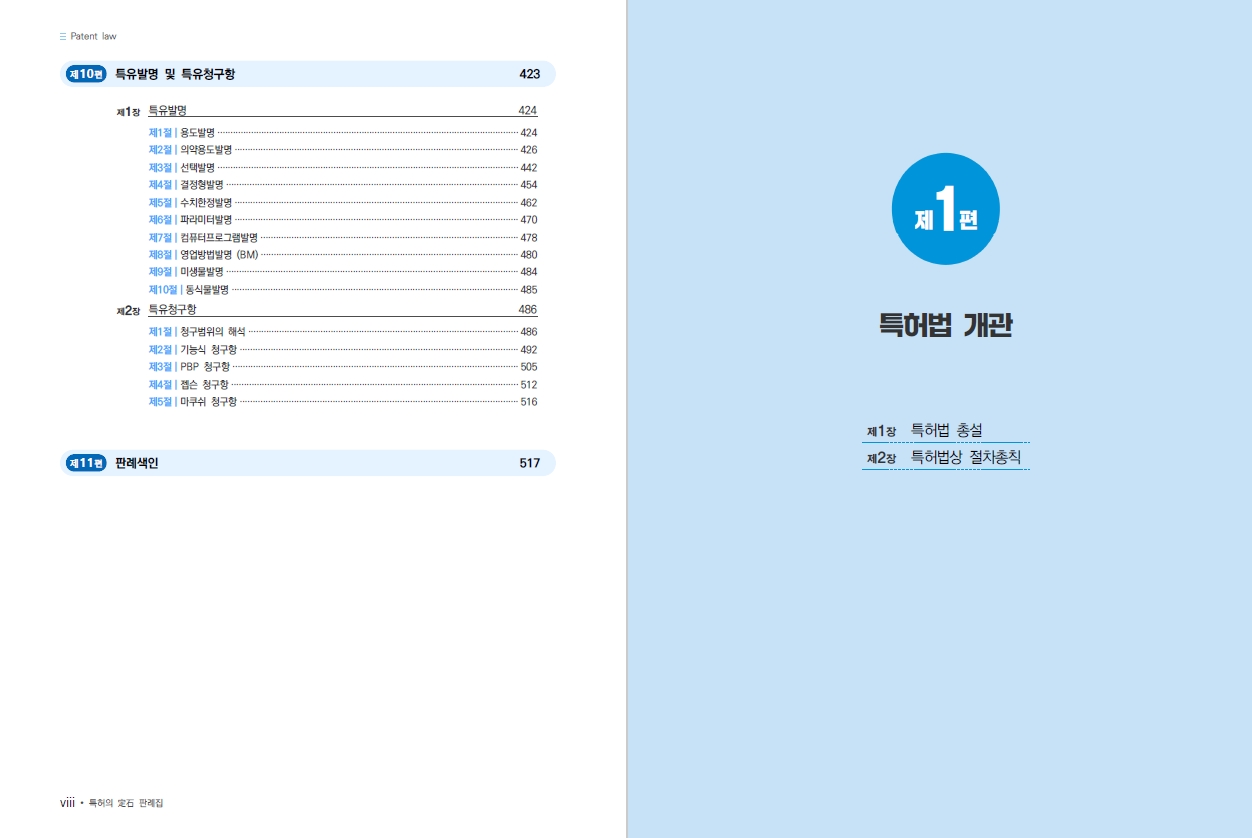 Patent law

제10편 특유발명 및 특유청구항 423

제1장 특유발명 424

제1절 | 용도발명 424
제2절 | 의약용도발명 426
제3절 | 선택발명 442
제4절 | 결정형발명 454
제5절 | 수치한정발명 462
제6절 | 파라미터발명 470
제7절 | 컴퓨터프로그램발명 478
제8절 | 영업방법발명 (BM) 480
제9절 | 미생물발명 484
제10절 | 동식물발명 485

제2장 특유청구항 486

제1절 | 청구범위의 해석 486
제2절 | 기능식 청구항 492
제3절 | PBP 청구항 505
제4절 | 젭슨 청구항 512
제5절 | 마쿠쉬 청구항 516

제11편 판례색인 517

viii • 특허의 定石 판례집

제1편

특허법 개관

제1장 특허법 총설
제2장 특허법상 절차총칙